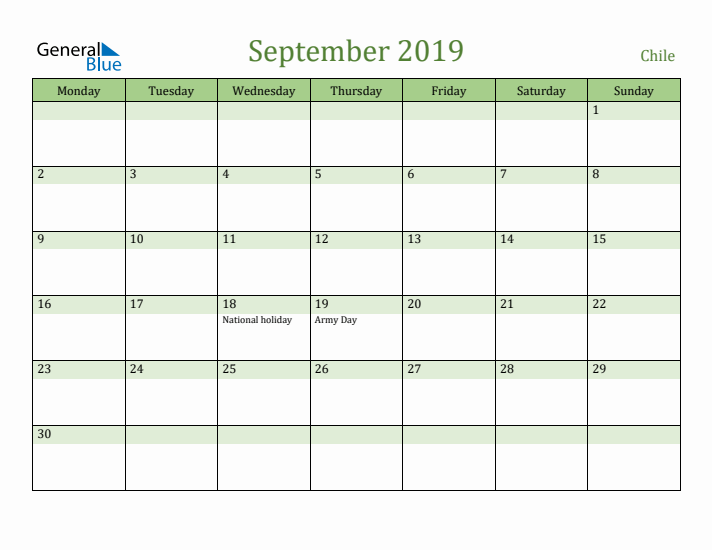 General Blue

September 2019

Chile

| Monday | Tuesday | Wednesday | Thursday | Friday | Saturday | Sunday |
|---|---|---|---|---|---|---|
| | | | | | | 1 |
| 2 | 3 | 4 | 5 | 6 | 7 | 8 |
| 9 | 10 | 11 | 12 | 13 | 14 | 15 |
| 16 | 17 | 18 National holiday | 19 Army Day | 20 | 21 | 22 |
| 23 | 24 | 25 | 26 | 27 | 28 | 29 |
| 30 | | | | | | |